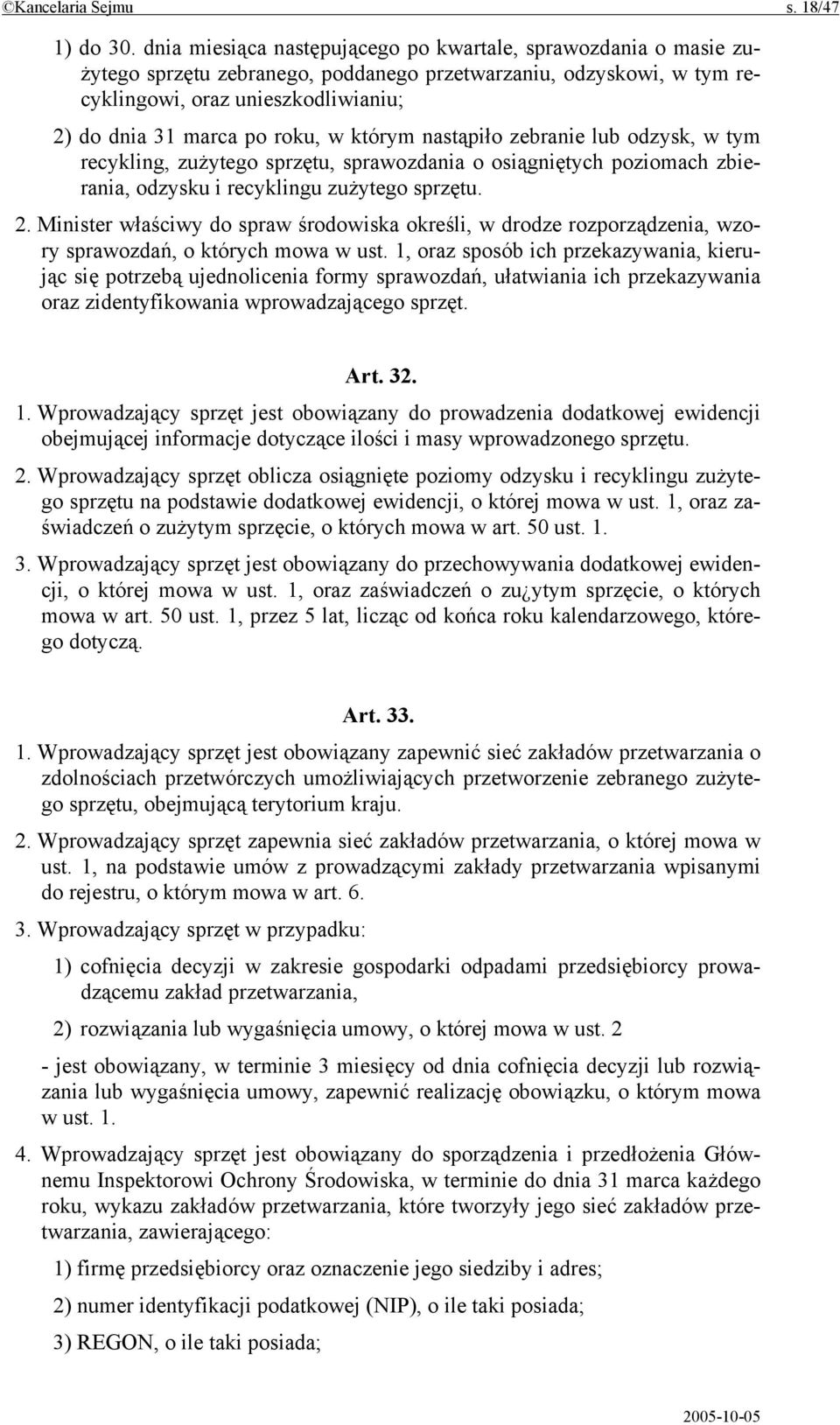 ©Kancelaria Sejmu s. 18/47

1) do 30. dnia miesiąca następującego po kwartale, sprawozdania o masie zużytego sprzętu zebranego, poddanego przetwarzaniu, odzyskowi, w tym recyklingowi, oraz unieszkodliwianiu;

2) do dnia 31 marca po roku, w którym nastąpiło zebranie lub odzysk, w tym recykling, zużytego sprzętu, sprawozdania o osiągniętych poziomach zbierania, odzysku i recyklingu zużytego sprzętu.

2. Minister właściwy do spraw środowiska określi, w drodze rozporządzenia, wzory sprawozdań, o których mowa w ust. 1, oraz sposób ich przekazywania, kierując się potrzebą ujednolicenia formy sprawozdań, ułatwiania ich przekazywania oraz zidentyfikowania wprowadzającego sprzęt.

Art. 32.

1. Wprowadzający sprzęt jest obowiązany do prowadzenia dodatkowej ewidencji obejmującej informacje dotyczące ilości i masy wprowadzonego sprzętu.

2. Wprowadzający sprzęt oblicza osiągnięte poziomy odzysku i recyklingu zużytego sprzętu na podstawie dodatkowej ewidencji, o której mowa w ust. 1, oraz zaświadczeń o zużytym sprzęcie, o których mowa w art. 50 ust. 1.

3. Wprowadzający sprzęt jest obowiązany do przechowywania dodatkowej ewidencji, o której mowa w ust. 1, oraz zaświadczeń o zu¿ytym sprzęcie, o których mowa w art. 50 ust. 1, przez 5 lat, licząc od końca roku kalendarzowego, którego dotyczą.

Art. 33.

1. Wprowadzający sprzęt jest obowiązany zapewnić sieć zakładów przetwarzania o zdolnościach przetwórczych umożliwiających przetworzenie zebranego zużytego sprzętu, obejmującą terytorium kraju.

2. Wprowadzający sprzęt zapewnia sieć zakładów przetwarzania, o której mowa w ust. 1, na podstawie umów z prowadzącymi zakłady przetwarzania wpisanymi do rejestru, o którym mowa w art. 6.

3. Wprowadzający sprzęt w przypadku:

1) cofnięcia decyzji w zakresie gospodarki odpadami przedsiębiorcy prowadzącemu zakład przetwarzania,

2) rozwiązania lub wygaśnięcia umowy, o której mowa w ust. 2

- jest obowiązany, w terminie 3 miesięcy od dnia cofnięcia decyzji lub rozwiązania lub wygaśnięcia umowy, zapewnić realizację obowiązku, o którym mowa w ust. 1.

4. Wprowadzający sprzęt jest obowiązany do sporządzenia i przedłożenia Głównemu Inspektorowi Ochrony Środowiska, w terminie do dnia 31 marca każdego roku, wykazu zakładów przetwarzania, które tworzyły jego sieć zakładów przetwarzania, zawierającego:

1) firmę przedsiębiorcy oraz oznaczenie jego siedziby i adres;

2) numer identyfikacji podatkowej (NIP), o ile taki posiada;

3) REGON, o ile taki posiada;

2005-10-05